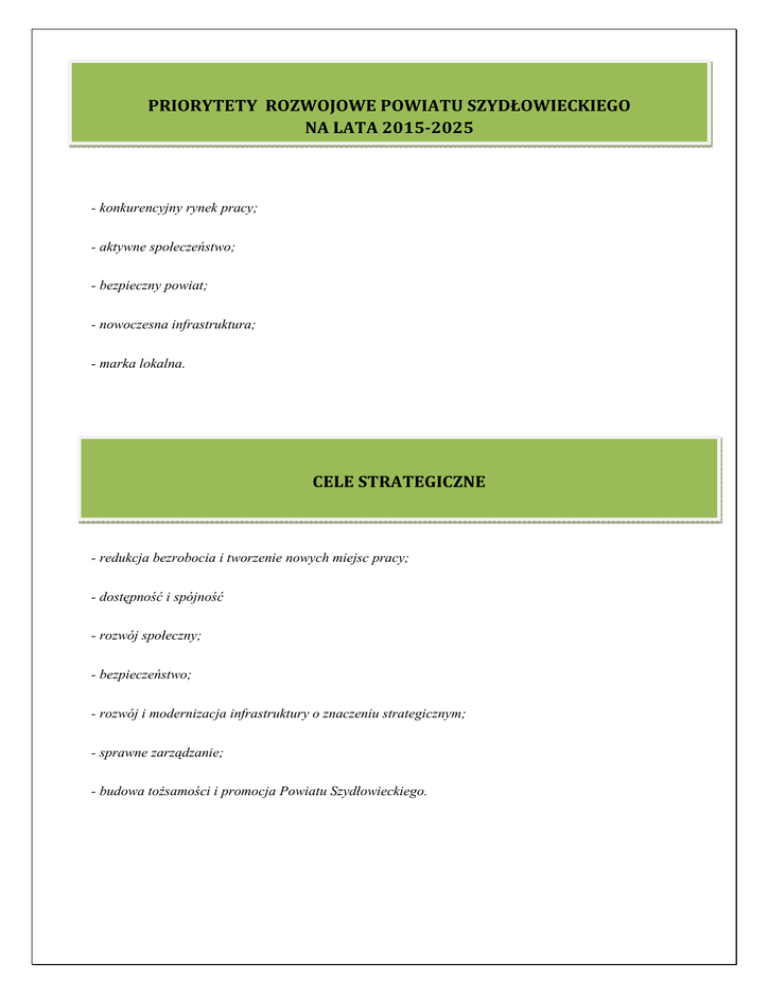 PRIORYTETY ROZWOJOWE POWIATU SZYDŁOWIECKIEGO
NA LATA 2015-2025

- konkurencyjny rynek pracy;

- aktywne społeczeństwo;

- bezpieczny powiat;

- nowoczesna infrastruktura;

- marka lokalna.

CELE STRATEGICZNE

- redukcja bezrobocia i tworzenie nowych miejsc pracy;

- dostępność i spójność

- rozwój społeczny;

- bezpieczeństwo;

- rozwój i modernizacja infrastruktury o znaczeniu strategicznym;

- sprawne zarządzanie;

- budowa tożsamości i promocja Powiatu Szydłowieckiego.